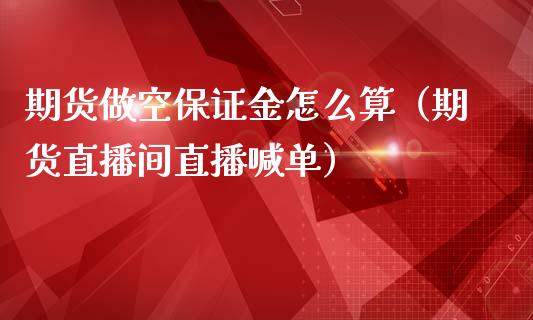 期货做空保证金怎么算（期货直播间直播喊单）